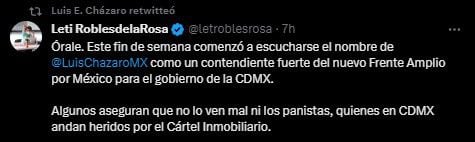 Luis E. Cházaro retwitteó

Leti RoblesdelaRosa @letroblesrosa · 7h

Órale. Este fin de semana comenzó a escucharse el nombre de @LuisChazaroMX como un contendiente fuerte del nuevo Frente Amplio por México para el gobierno de la CDMX.

Algunos aseguran que no lo ven mal ni los panistas, quienes en CDMX andan heridos por el Cártel Inmobiliario.